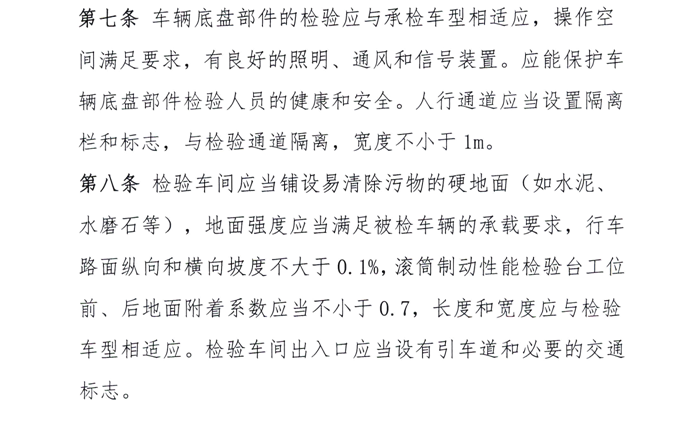 第七条 车辆底盘部件的检验应与承检车型相适应，操作空间满足要求，有良好的照明、通风和信号装置。应能保护车辆底盘部件检验人员的健康和安全。人行通道应当设置隔离栏和标志，与检验通道隔离，宽度不小于 1m。

第八条 检验车间应当铺设易清除污物的硬地面（如水泥、水磨石等），地面强度应当满足被检车辆的承载要求，行车路面纵向和横向坡度不大于 0.1%，滚筒制动性能检验台工位前、后地面附着系数应当不小于 0.7，长度和宽度应与检验车型相适应。检验车间出入口应当设有引车道和必要的交通标志。